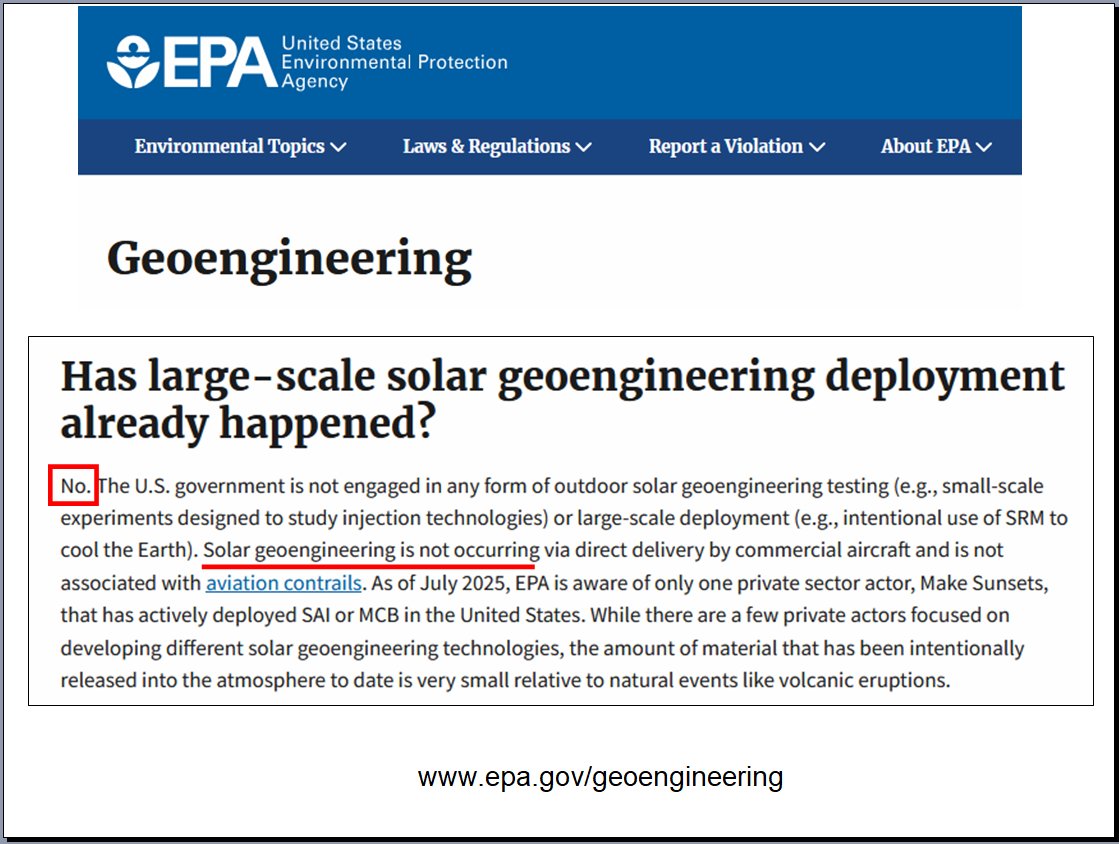 EPA United States Environmental Protection Agency

Environmental Topics Laws & Regulations Report a Violation About EPA

Geoengineering

Has large-scale solar geoengineering deployment already happened?

No. The U.S. government is not engaged in any form of outdoor solar geoengineering testing (e.g., small-scale experiments designed to study injection technologies) or large-scale deployment (e.g., intentional use of SRM to cool the Earth). Solar geoengineering is not occurring via direct delivery by commercial aircraft and is not associated with aviation contrails. As of July 2025, EPA is aware of only one private sector actor, Make Sunsets, that has actively deployed SAI or MCB in the United States. While there are a few private actors focused on developing different solar geoengineering technologies, the amount of material that has been intentionally released into the atmosphere to date is very small relative to natural events like volcanic eruptions.

www.epa.gov/geoengineering